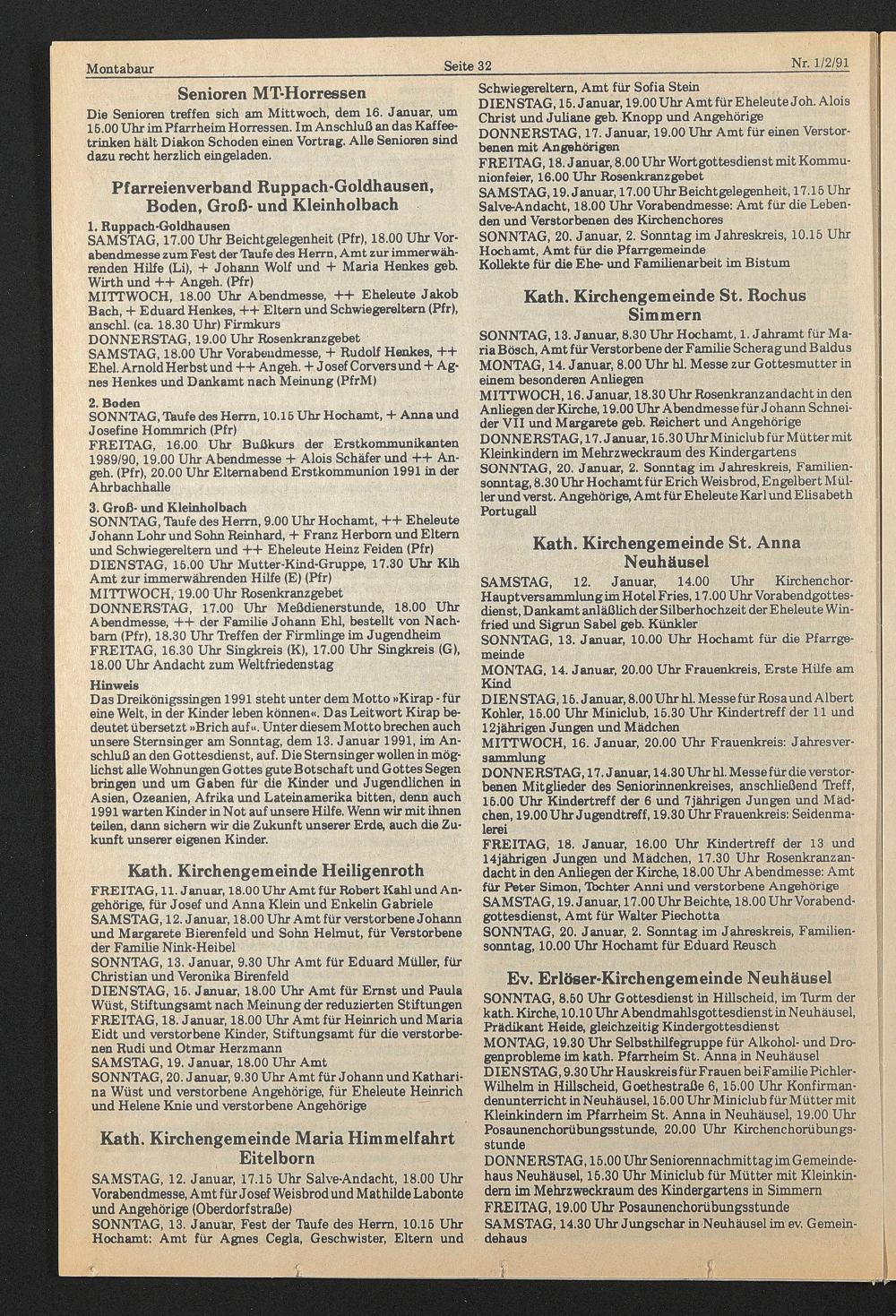 Montabaur Seite 32 Nr. 1/2/91

Senioren MT-Horressen

Die Senioren treffen sich am Mittwoch, dem 16. Januar, um 15.00 Uhr im Pfarrheim Horressen. Im Anschluß an das Kaffeetrinken hält Diakon Schoden einen Vortrag. Alle Senioren sind dazu recht herzlich eingeladen.

Pfarreienverband Ruppach-Goldhausen, Boden, Groß- und Kleinholbach

1. Ruppach-Goldhausen
SAMSTAG, 17.00 Uhr Beichtgelegenheit (Pfr), 18.00 Uhr Vorabendmesse zum Fest der Taufe des Herrn, Amt zur immerwährenden Hilfe (Li), + Johann Wolf und + Maria Henkes geb. Wirth und ++ Angeh. (Pfr)
MITTWOCH, 18.00 Uhr Abendmesse, ++ Eheleute Jakob Bach, + Eduard Henkes, ++ Eltern und Schwiegereltern (Pfr), anschl. (ca. 18.30 Uhr) Firmkurs
DONNERSTAG, 19.00 Uhr Rosenkranzgebet
SAMSTAG, 18.00 Uhr Vorabendmesse, + Rudolf Henkes, ++ Ehel. Arnold Herbst und ++ Angeh. + Josef Corvers und + Agnes Henkes und Dankamt nach Meinung (PfrM)

2. Boden
SONNTAG, Taufe des Herrn, 10.15 Uhr Hochamt, + Anna und Josefine Hommrich (Pfr)
FREITAG, 16.00 Uhr Bußkurs der Erstkommunikanten 1989/90, 19.00 Uhr Abendmesse + Alois Schäfer und ++ Angeh. (Pfr), 20.00 Uhr Elternabend Erstkommunion 1991 in der Ahrbachhalle

3. Groß- und Kleinholbach
SONNTAG, Taufe des Herrn, 9.00 Uhr Hochamt, ++ Eheleute Johann Lohr und Sohn Reinhard, + Franz Herborn und Eltern und Schwiegereltern und ++ Eheleute Heinz Feiden (Pfr)
DIENSTAG, 15.00 Uhr Mutter-Kind-Gruppe, 17.30 Uhr Klh Amt zur immerwährenden Hilfe (E) (Pfr)
MITTWOCH, 19.00 Uhr Rosenkranzgebet
DONNERSTAG, 17.00 Uhr Meßdienerstunde, 18.00 Uhr Abendmesse, ++ der Familie Johann Ehl, bestellt von Nachbarn (Pfr), 18.30 Uhr Treffen der Firmlinge im Jugendheim
FREITAG, 16.30 Uhr Singkreis (K), 17.00 Uhr Singkreis (G), 18.00 Uhr Andacht zum Weltfriedenstag

Hinweis
Das Dreikönigssingen 1991 steht unter dem Motto »Kirap - für eine Welt, in der Kinder leben können«. Das Leitwort Kirap bedeutet übersetzt »Brich auf«. Unter diesem Motto brechen auch unsere Sternsinger am Sonntag, dem 13. Januar 1991, im Anschluß an den Gottesdienst, auf. Die Sternsinger wollen in möglichst alle Wohnungen Gottes gute Botschaft und Gottes Segen bringen und um Gaben für die Kinder und Jugendlichen in Asien, Ozeanien, Afrika und Lateinamerika bitten, denn auch 1991 warten Kinder in Not auf unsere Hilfe. Wenn wir mit ihnen teilen, dann sichern wir die Zukunft unserer Erde, auch die Zukunft unserer eigenen Kinder.

Kath. Kirchengemeinde Heiligenroth

FREITAG, 11. Januar, 18.00 Uhr Amt für Robert Kahl und Angehörige, für Josef und Anna Klein und Enkelin Gabriele
SAMSTAG, 12. Januar, 18.00 Uhr Amt für verstorbene Johann und Margarete Bierenfeld und Sohn Helmut, für Verstorbene der Familie Nink-Heibel
SONNTAG, 13. Januar, 9.30 Uhr Amt für Eduard Müller, für Christian und Veronika Birenfeld
DIENSTAG, 15. Januar, 18.00 Uhr Amt für Ernst und Paula Wüst, Stiftungsamt nach Meinung der reduzierten Stiftungen
FREITAG, 18. Januar, 18.00 Uhr Amt für Heinrich und Maria Eidt und verstorbene Kinder, Stiftungsamt für die verstorbenen Rudi und Otmar Herzmann
SAMSTAG, 19. Januar, 18.00 Uhr Amt
SONNTAG, 20. Januar, 9.30 Uhr Amt für Johann und Katharina Wüst und verstorbene Angehörige, für Eheleute Heinrich und Helene Knie und verstorbene Angehörige

Kath. Kirchengemeinde Maria Himmelfahrt Eitelborn

SAMSTAG, 12. Januar, 17.15 Uhr Salve-Andacht, 18.00 Uhr Vorabendmesse, Amt für Josef Weisbrod und Mathilde Labonte und Angehörige (Oberdorfstraße)
SONNTAG, 13. Januar, Fest der Taufe des Herrn, 10.15 Uhr Hochamt: Amt für Agnes Cegla, Geschwister, Eltern und Schwiegereltern, Amt für Sofia Stein
DIENSTAG, 15. Januar, 19.00 Uhr Amt für Eheleute Joh. Alois Christ und Juliane geb. Knopp und Angehörige
DONNERSTAG, 17. Januar, 19.00 Uhr Amt für einen Verstorbenen mit Angehörigen
FREITAG, 18. Januar, 8.00 Uhr Wortgottesdienst mit Kommunionfeier, 16.00 Uhr Rosenkranzgebet
SAMSTAG, 19. Januar, 17.00 Uhr Beichtgelegenheit, 17.15 Uhr Salve-Andacht, 18.00 Uhr Vorabendmesse: Amt für die Lebenden und Verstorbenen des Kirchenchores
SONNTAG, 20. Januar, 2. Sonntag im Jahreskreis, 10.15 Uhr Hochamt, Amt für die Pfarrgemeinde
Kollekte für die Ehe- und Familienarbeit im Bistum

Kath. Kirchengemeinde St. Rochus Simmern

SONNTAG, 13. Januar, 8.30 Uhr Hochamt, 1. Jahramt für Maria Bösch, Amt für Verstorbene der Familie Scherag und Baldus
MONTAG, 14. Januar, 8.00 Uhr hl. Messe zur Gottesmutter in einem besonderen Anliegen
MITTWOCH, 16. Januar, 18.30 Uhr Rosenkranzandacht in den Anliegen der Kirche, 19.00 Uhr Abendmesse für Johann Schneider VII und Margarete geb. Reichert und Angehörige
DONNERSTAG, 17. Januar, 15.30 Uhr Miniclub für Mütter mit Kleinkindern im Mehrzweckraum des Kindergartens
SONNTAG, 20. Januar, 2. Sonntag im Jahreskreis, Familiensonntag, 8.30 Uhr Hochamt für Erich Weisbrod, Engelbert Müller und verst. Angehörige, Amt für Eheleute Karl und Elisabeth Portugall

Kath. Kirchengemeinde St. Anna Neuhäusel

SAMSTAG, 12. Januar, 14.00 Uhr Kirchenchor-Hauptversammlung im Hotel Fries, 17.00 Uhr Vorabendgottesdienst, Dankamt anläßlich der Silberhochzeit der Eheleute Winfried und Sigrun Sabel geb. Künkler
SONNTAG, 13. Januar, 10.00 Uhr Hochamt für die Pfarrgemeinde
MONTAG, 14. Januar, 20.00 Uhr Frauenkreis, Erste Hilfe am Kind
DIENSTAG, 15. Januar, 8.00 Uhr hl. Messe für Rosa und Albert Kohler, 15.00 Uhr Miniclub, 15.30 Uhr Kindertreff der 11 und 12jährigen Jungen und Mädchen
MITTWOCH, 16. Januar, 20.00 Uhr Frauenkreis: Jahresversammlung
DONNERSTAG, 17. Januar, 14.30 Uhr hl. Messe für die verstorbenen Mitglieder des Seniorinnenkreises, anschließend Treff, 15.00 Uhr Kindertreff der 6 und 7jährigen Jungen und Mädchen, 19.00 Uhr Jugendtreff, 19.30 Uhr Frauenkreis: Seidenmalerei
FREITAG, 18. Januar, 16.00 Uhr Kindertreff der 13 und 14jährigen Jungen und Mädchen, 17.30 Uhr Rosenkranzandacht in den Anliegen der Kirche, 18.00 Uhr Abendmesse: Amt für Peter Simon, Tochter Anni und verstorbene Angehörige
SAMSTAG, 19. Januar, 17.00 Uhr Beichte, 18.00 Uhr Vorabendgottesdienst, Amt für Walter Piechotta
SONNTAG, 20. Januar, 2. Sonntag im Jahreskreis, Familiensonntag, 10.00 Uhr Hochamt für Eduard Reusch

Ev. Erlöser-Kirchengemeinde Neuhäusel

SONNTAG, 8.50 Uhr Gottesdienst in Hillscheid, im Turm der kath. Kirche, 10.10 Uhr Abendmahlsgottesdienst in Neuhäusel, Prädikant Heide, gleichzeitig Kindergottesdienst
MONTAG, 19.30 Uhr Selbsthilfegruppe für Alkohol- und Drogenprobleme im kath. Pfarrheim St. Anna in Neuhäusel
DIENSTAG, 9.30 Uhr Hauskreis für Frauen bei Familie Pichler-Wilhelm in Hillscheid, Goethestraße 6, 15.00 Uhr Konfirmandenunterricht in Neuhäusel, 15.00 Uhr Miniclub für Mütter mit Kleinkindern im Pfarrheim St. Anna in Neuhäusel, 19.00 Uhr Posaunenchorübungsstunde, 20.00 Uhr Kirchenchorübungsstunde
DONNERSTAG, 15.00 Uhr Seniorennachmittag im Gemeindehaus Neuhäusel, 15.30 Uhr Miniclub für Mütter mit Kleinkindern im Mehrzweckraum des Kindergartens in Simmern
FREITAG, 19.00 Uhr Posaunenchorübungsstunde
SAMSTAG, 14.30 Uhr Jungschar in Neuhäusel im ev. Gemeindehaus